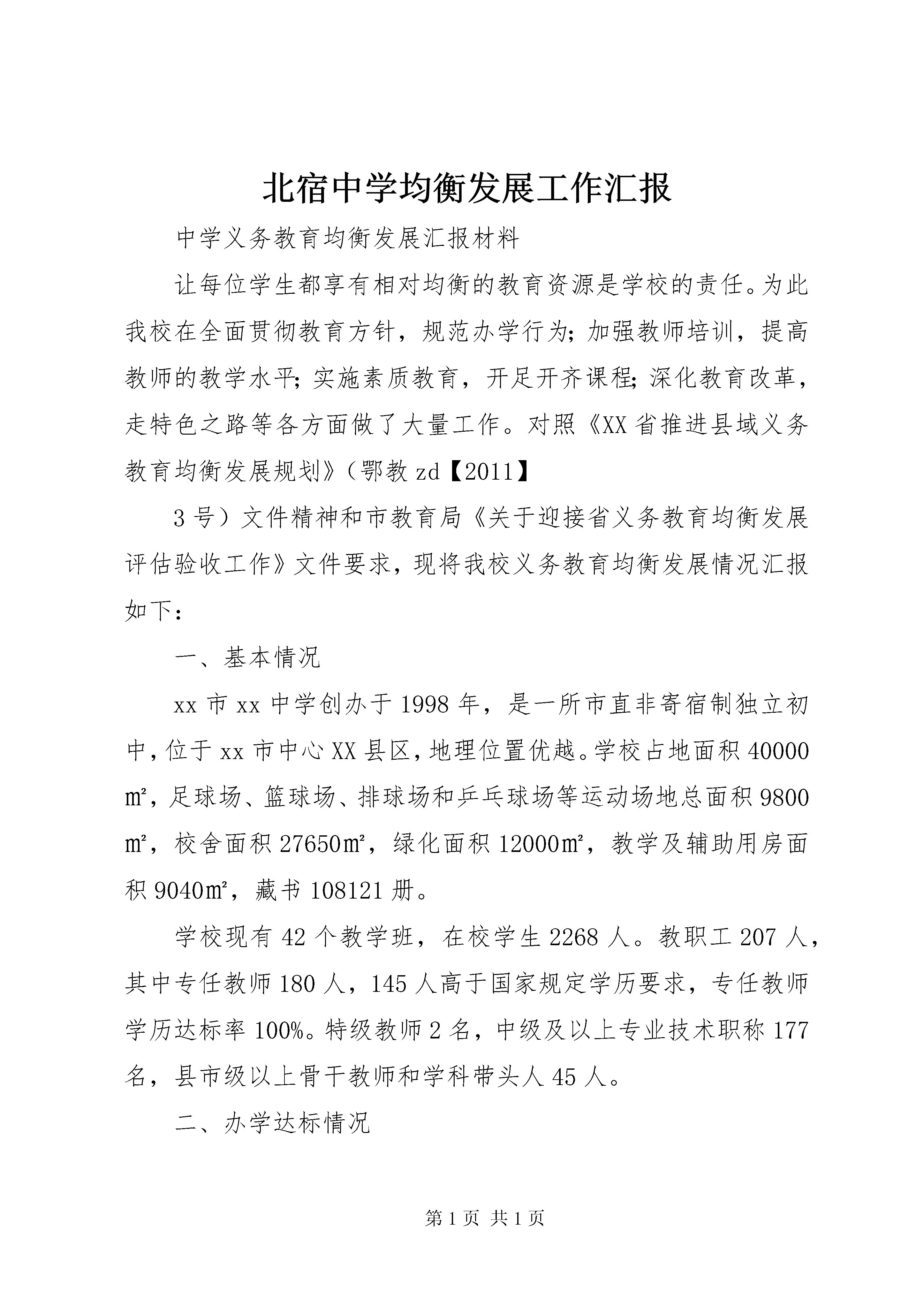 北宿中学均衡发展工作汇报

中学义务教育均衡发展汇报材料

让每位学生都享有相对均衡的教育资源是学校的责任。为此我校在全面贯彻教育方针，规范办学行为;加强教师培训，提高教师的教学水平;实施素质教育，开足开齐课程;深化教育改革，走特色之路等各方面做了大量工作。对照《XX省推进县域义务教育均衡发展规划》（鄂教zd【2011】

3号）文件精神和市教育局《关于迎接省义务教育均衡发展评估验收工作》文件要求，现将我校义务教育均衡发展情况汇报如下：

一、基本情况

xx市xx中学创办于1998年，是一所市直非寄宿制独立初中，位于xx市中心XX县区，地理位置优越。学校占地面积40000㎡，足球场、篮球场、排球场和乒乓球场等运动场地总面积9800㎡，校舍面积27650㎡，绿化面积12000㎡，教学及辅助用房面积9040㎡，藏书108121册。

学校现有42个教学班，在校学生2268人。教职工207人，其中专任教师180人，145人高于国家规定学历要求，专任教师学历达标率100%。特级教师2名，中级及以上专业技术职称177名，县市级以上骨干教师和学科带头人45人。

二、办学达标情况

第1页 共1页